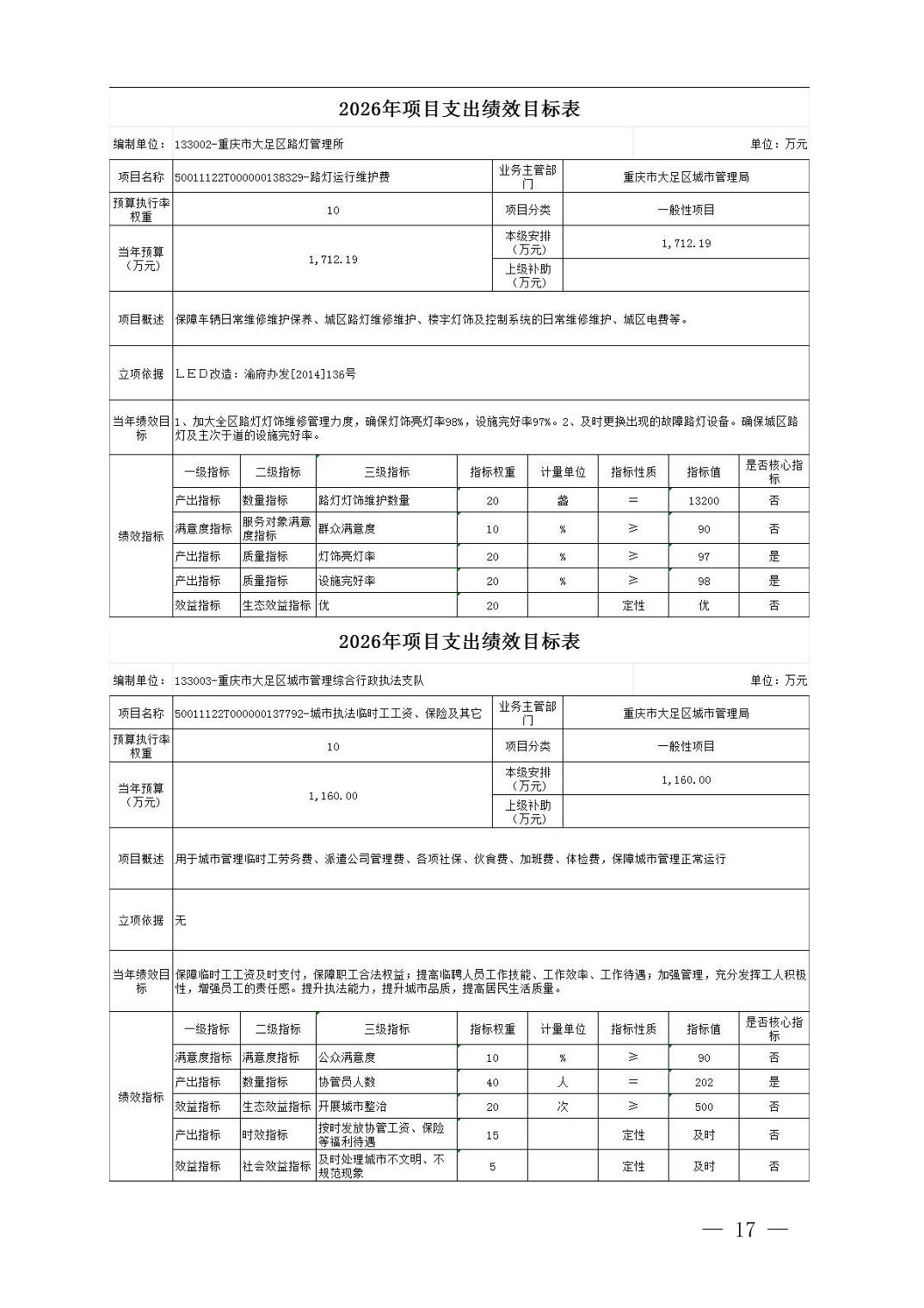 2026年项目支出绩效目标表

编制单位：133002-重庆市大足区路灯管理所　　单位：万元

| 项目名称 | 50011122T000000138329-路灯运行维护费 | 业务主管部门 | 重庆市大足区城市管理局 |
|---|---|---|---|
| 预算执行率权重 | 10 | 项目分类 | 一般性项目 |
| 当年预算（万元） | 1,712.19 | 本级安排（万元） | 1,712.19 |
| | | 上级补助（万元） | |
| 项目概述 | 保障车辆日常维修维护保养、城区路灯维修维护、楼宇灯饰及控制系统的日常维修维护、城区电费等。 | | |
| 立项依据 | ＬＥＤ改造：渝府办发[2014]136号 | | |
| 当年绩效目标 | 1、加大全区路灯灯饰维修管理力度，确保灯饰亮灯率98%，设施完好率97%。2、及时更换出现的故障路灯设备。确保城区路灯及主次干道的设施完好率。 | | |

| 绩效指标 | 一级指标 | 二级指标 | 三级指标 | 指标权重 | 计量单位 | 指标性质 | 指标值 | 是否核心指标 |
|---|---|---|---|---|---|---|---|---|
| | 产出指标 | 数量指标 | 路灯灯饰维护数量 | 20 | 盏 | ＝ | 13200 | 否 |
| | 满意度指标 | 服务对象满意度指标 | 群众满意度 | 10 | % | ≥ | 90 | 否 |
| | 产出指标 | 质量指标 | 灯饰亮灯率 | 20 | % | ≥ | 97 | 是 |
| | 产出指标 | 质量指标 | 设施完好率 | 20 | % | ≥ | 98 | 是 |
| | 效益指标 | 生态效益指标 | 优 | 20 | | 定性 | 优 | 否 |

2026年项目支出绩效目标表

编制单位：133003-重庆市大足区城市管理综合行政执法支队　　单位：万元

| 项目名称 | 50011122T000000137792-城市执法临时工工资、保险及其它 | 业务主管部门 | 重庆市大足区城市管理局 |
|---|---|---|---|
| 预算执行率权重 | 10 | 项目分类 | 一般性项目 |
| 当年预算（万元） | 1,160.00 | 本级安排（万元） | 1,160.00 |
| | | 上级补助（万元） | |
| 项目概述 | 用于城市管理临时工劳务费、派遣公司管理费、各项社保、伙食费、加班费、体检费，保障城市管理正常运行 | | |
| 立项依据 | 无 | | |
| 当年绩效目标 | 保障临时工工资及时支付，保障职工合法权益；提高临聘人员工作技能、工作效率、工作待遇；加强管理，充分发挥工人积极性，增强员工的责任感。提升执法能力，提升城市品质，提高居民生活质量。 | | |

| 绩效指标 | 一级指标 | 二级指标 | 三级指标 | 指标权重 | 计量单位 | 指标性质 | 指标值 | 是否核心指标 |
|---|---|---|---|---|---|---|---|---|
| | 满意度指标 | 满意度指标 | 公众满意度 | 10 | % | ≥ | 90 | 否 |
| | 产出指标 | 数量指标 | 协管员人数 | 40 | 人 | ＝ | 202 | 是 |
| | 效益指标 | 生态效益指标 | 开展城市整治 | 20 | 次 | ≥ | 500 | 否 |
| | 产出指标 | 时效指标 | 按时发放协管工资、保险等福利待遇 | 15 | | 定性 | 及时 | 否 |
| | 效益指标 | 社会效益指标 | 及时处理城市不文明、不规范现象 | 5 | | 定性 | 及时 | 否 |

— 17 —